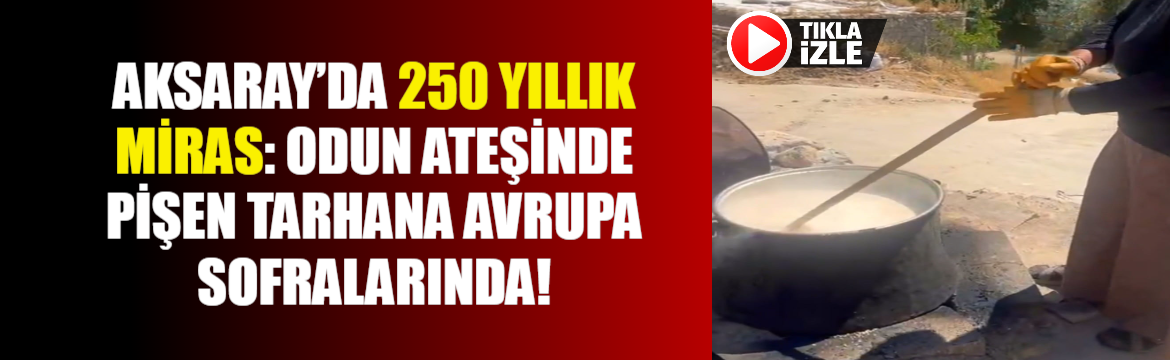 AKSARAY'DA 250 YILLIK MİRAS: ODUN ATEŞİNDE PİŞEN TARHANA AVRUPA SOFRALARINDA!

TIKLA İZLE